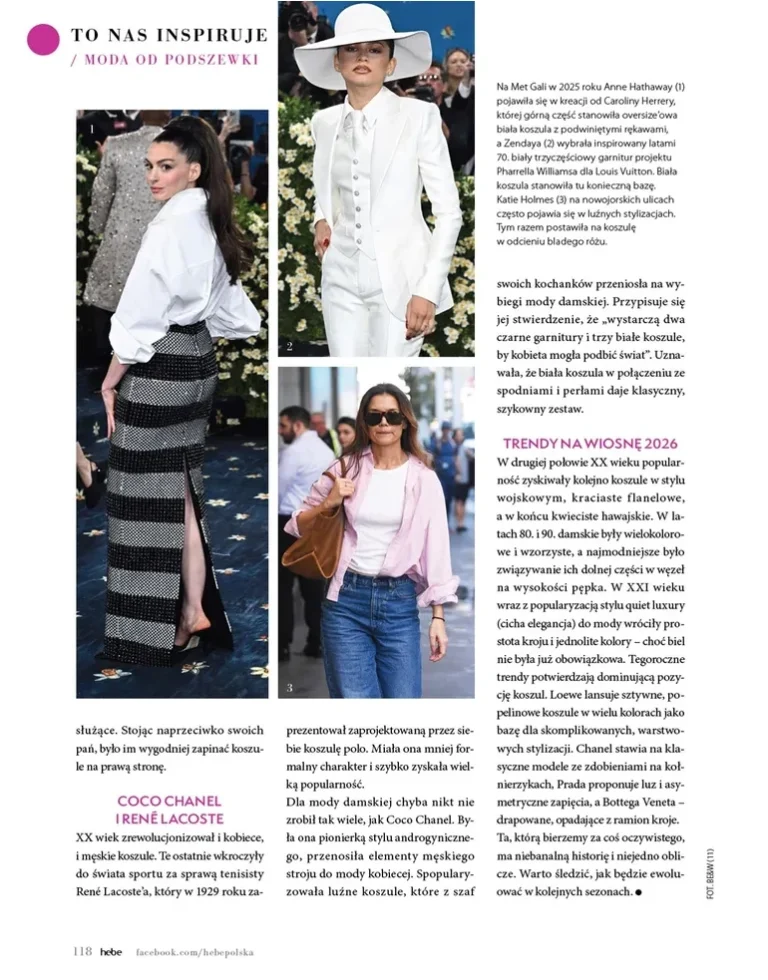 TO NAS INSPIRUJE
/ MODA OD PODSZEWKI

1

2

3

Na Met Gali w 2025 roku Anne Hathaway (1) pojawiła się w kreacji od Caroliny Herrery, której górną część stanowiła oversize'owa biała koszula z podwiniętymi rękawami, a Zendaya (2) wybrała inspirowany latami 70. biały trzyczęściowy garnitur projektu Pharrella Williamsa dla Louis Vuitton. Biała koszula stanowiła tu konieczną bazę. Katie Holmes (3) na nowojorskich ulicach często pojawia się w luźnych stylizacjach. Tym razem postawiła na koszulę w odcieniu bladego różu.

służące. Stojąc naprzeciwko swoich pań, było im wygodniej zapinać koszule na prawą stronę.

COCO CHANEL I RENÉ LACOSTE

XX wiek zrewolucjonizował i kobiece, i męskie koszule. Te ostatnie wkroczyły do świata sportu za sprawą tenisisty René Lacoste'a, który w 1929 roku zaprezentował zaprojektowaną przez siebie koszulę polo. Miała ona mniej formalny charakter i szybko zyskała wielką popularność.

Dla mody damskiej chyba nikt nie zrobił tak wiele, jak Coco Chanel. Była ona pionierką stylu androgynicznego, przenosiła elementy męskiego stroju do mody kobiecej. Spopularyzowała luźne koszule, które z szaf swoich kochanków przeniosła na wybiegi mody damskiej. Przypisuje się jej stwierdzenie, że „wystarczą dwa czarne garnitury i trzy białe koszule, by kobieta mogła podbić świat". Uznawała, że biała koszula w połączeniu ze spodniami i perłami daje klasyczny, szykowny zestaw.

TRENDY NA WIOSNĘ 2026

W drugiej połowie XX wieku popularność zyskiwały kolejno koszule w stylu wojskowym, kraciaste flanelowe, a w końcu kwieciste hawajskie. W latach 80. i 90. damskie były wielokolorowe i wzorzyste, a najmodniejsze było związywanie ich dolnej części w węzeł na wysokości pępka. W XXI wieku wraz z popularyzacją stylu quiet luxury (cicha elegancja) do mody wróciły prostota kroju i jednolite kolory – choć biel nie była już obowiązkowa. Tegoroczne trendy potwierdzają dominującą pozycję koszul. Loewe lansuje sztywne, popelinowe koszule w wielu kolorach jako bazę dla skomplikowanych, warstwowych stylizacji. Chanel stawia na klasyczne modele ze zdobieniami na kołnierzykach, Prada proponuje luz i asymetryczne zapięcia, a Bottega Veneta – drapowane, opadające z ramion kroje. Ta, którą bierzemy za coś oczywistego, ma niebanalną historię i niejedno oblicze. Warto śledzić, jak będzie ewoluować w kolejnych sezonach. ●

FOT. BE&W (11)

118 hebe facebook.com/hebepolska